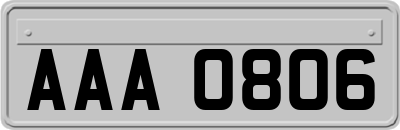 AAA 0806